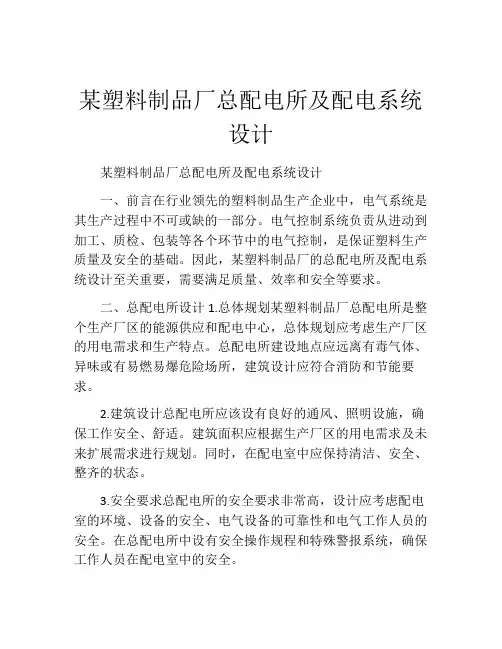 某塑料制品厂总配电所及配电系统设计

某塑料制品厂总配电所及配电系统设计

一、前言在行业领先的塑料制品生产企业中，电气系统是其生产过程中不可或缺的一部分。电气控制系统负责从进动到加工、质检、包装等各个环节中的电气控制，是保证塑料生产质量及安全的基础。因此，某塑料制品厂的总配电所及配电系统设计至关重要，需要满足质量、效率和安全等要求。

二、总配电所设计 1.总体规划某塑料制品厂总配电所是整个生产厂区的能源供应和配电中心，总体规划应考虑生产厂区的用电需求和生产特点。总配电所建设地点应远离有毒气体、异味或有易燃易爆危险场所，建筑设计应符合消防和节能要求。

2.建筑设计总配电所应该设有良好的通风、照明设施，确保工作安全、舒适。建筑面积应根据生产厂区的用电需求及未来扩展需求进行规划。同时，在配电室中应保持清洁、安全、整齐的状态。

3.安全要求总配电所的安全要求非常高，设计应考虑配电室的环境、设备的安全、电气设备的可靠性和电气工作人员的安全。在总配电所中设有安全操作规程和特殊警报系统，确保工作人员在配电室中的安全。